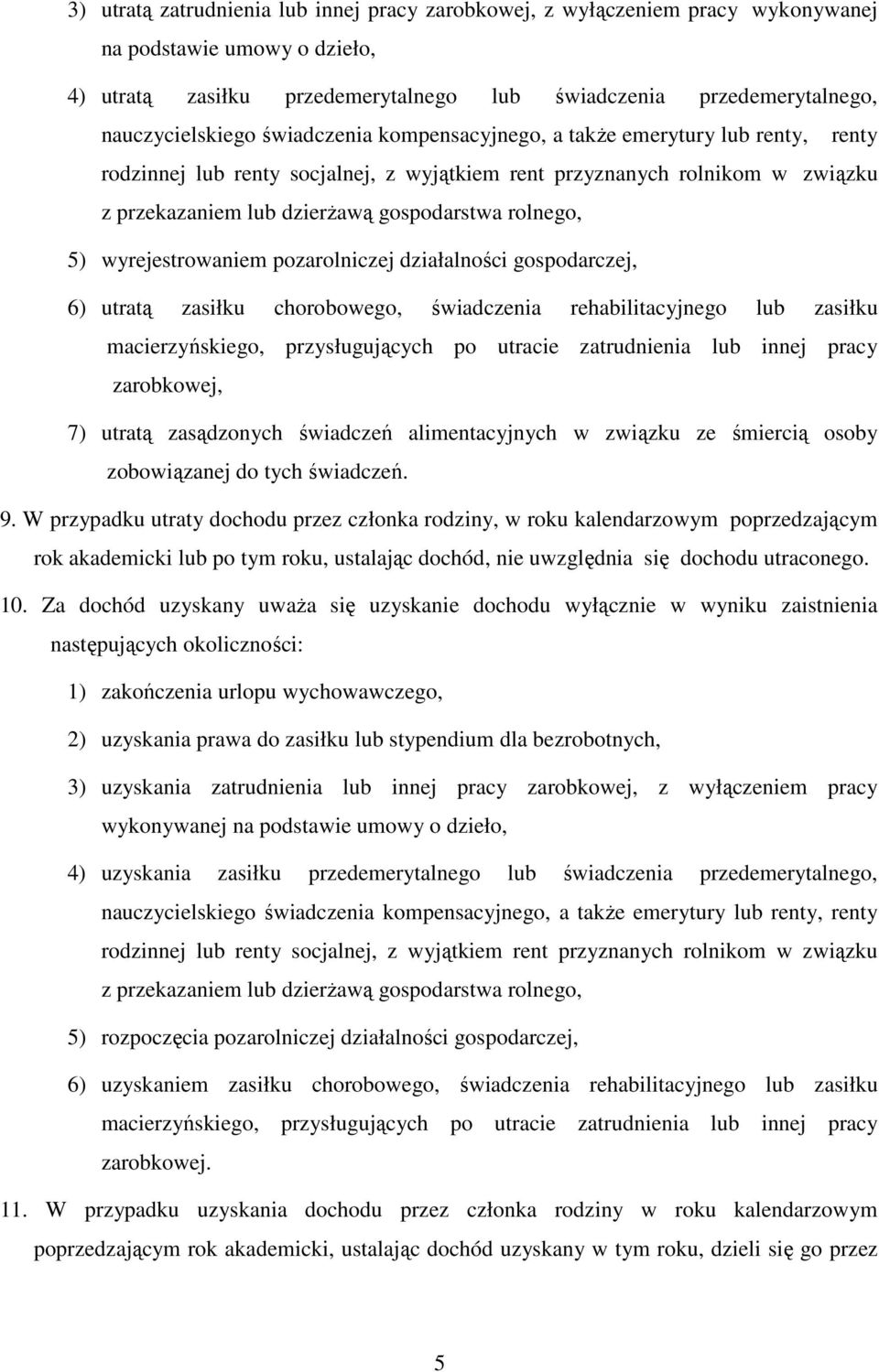 3) utratą zatrudnienia lub innej pracy zarobkowej, z wyłączeniem pracy wykonywanej na podstawie umowy o dzieło,

4) utratą zasiłku przedemerytalnego lub świadczenia przedemerytalnego, nauczycielskiego świadczenia kompensacyjnego, a także emerytury lub renty, renty rodzinnej lub renty socjalnej, z wyjątkiem rent przyznanych rolnikom w związku z przekazaniem lub dzierżawą gospodarstwa rolnego,

5) wyrejestrowaniem pozarolniczej działalności gospodarczej,

6) utratą zasiłku chorobowego, świadczenia rehabilitacyjnego lub zasiłku macierzyńskiego, przysługujących po utracie zatrudnienia lub innej pracy zarobkowej,

7) utratą zasądzonych świadczeń alimentacyjnych w związku ze śmiercią osoby zobowiązanej do tych świadczeń.

9. W przypadku utraty dochodu przez członka rodziny, w roku kalendarzowym poprzedzającym rok akademicki lub po tym roku, ustalając dochód, nie uwzględnia się dochodu utraconego.

10. Za dochód uzyskany uważa się uzyskanie dochodu wyłącznie w wyniku zaistnienia następujących okoliczności:

1) zakończenia urlopu wychowawczego,

2) uzyskania prawa do zasiłku lub stypendium dla bezrobotnych,

3) uzyskania zatrudnienia lub innej pracy zarobkowej, z wyłączeniem pracy wykonywanej na podstawie umowy o dzieło,

4) uzyskania zasiłku przedemerytalnego lub świadczenia przedemerytalnego, nauczycielskiego świadczenia kompensacyjnego, a także emerytury lub renty, renty rodzinnej lub renty socjalnej, z wyjątkiem rent przyznanych rolnikom w związku z przekazaniem lub dzierżawą gospodarstwa rolnego,

5) rozpoczęcia pozarolniczej działalności gospodarczej,

6) uzyskaniem zasiłku chorobowego, świadczenia rehabilitacyjnego lub zasiłku macierzyńskiego, przysługujących po utracie zatrudnienia lub innej pracy zarobkowej.

11. W przypadku uzyskania dochodu przez członka rodziny w roku kalendarzowym poprzedzającym rok akademicki, ustalając dochód uzyskany w tym roku, dzieli się go przez

5